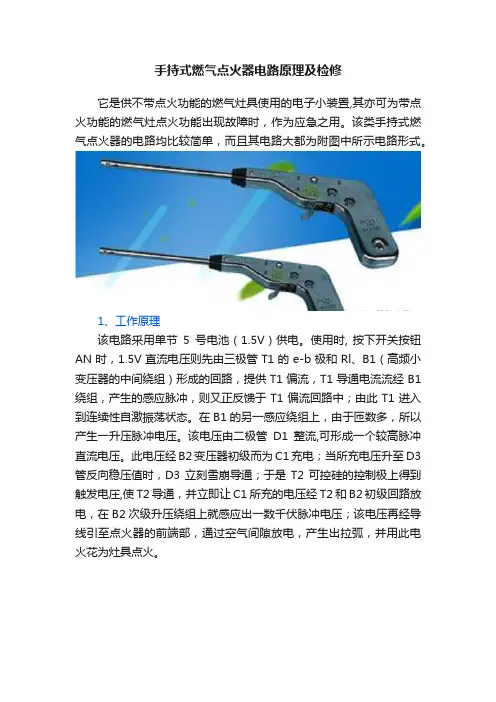 手持式燃气点火器电路原理及检修

它是供不带点火功能的燃气灶具使用的电子小装置,其亦可为带点火功能的燃气灶点火功能出现故障时，作为应急之用。该类手持式燃气点火器的电路均比较简单，而且其电路大都为附图中所示电路形式。

1、工作原理

该电路采用单节 5 号电池（1.5V）供电。使用时, 按下开关按钮 AN 时，1.5V 直流电压则先由三极管 T1 的 e-b 极和 Rl、B1（高频小变压器的中间绕组）形成的回路，提供 T1 偏流，T1 导通电流流经 B1 绕组，产生的感应脉冲，则又正反馈于 T1 偏流回路中；由此 T1 进入到连续性自激振荡状态。在 B1 的另一感应绕组上，由于匝数多，所以产生一升压脉冲电压。该电压由二极管 D1 整流,可形成一个较高脉冲直流电压。此电压经 B2 变压器初级而为 C1 充电；当所充电压升至 D3 管反向稳压值时，D3 立刻雪崩导通；于是 T2 可控硅的控制极上得到触发电压,使 T2 导通，并立即让 C1 所充的电压经 T2 和 B2 初级回路放电，在 B2 次级升压绕组上就感应出一数千伏脉冲电压；该电压再经导线引至点火器的前端部，通过空气间隙放电，产生出拉弧，并用此电火花为灶具点火。